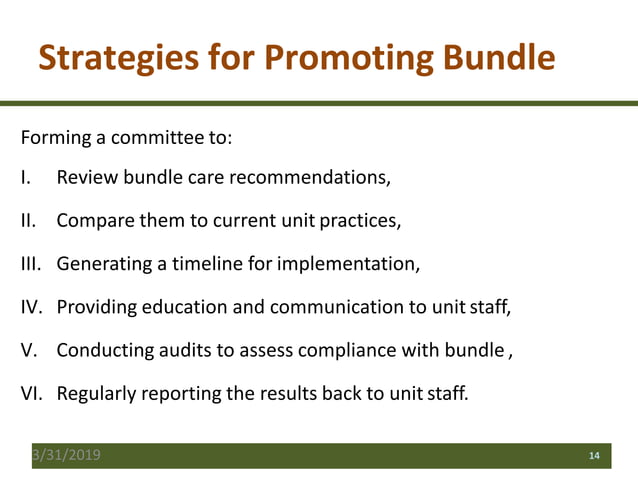 Strategies for Promoting Bundle

Forming a committee to:

I. Review bundle care recommendations,

II. Compare them to current unit practices,

III. Generating a timeline for implementation,

IV. Providing education and communication to unit staff,

V. Conducting audits to assess compliance with bundle ,

VI. Regularly reporting the results back to unit staff.

3/31/2019

14